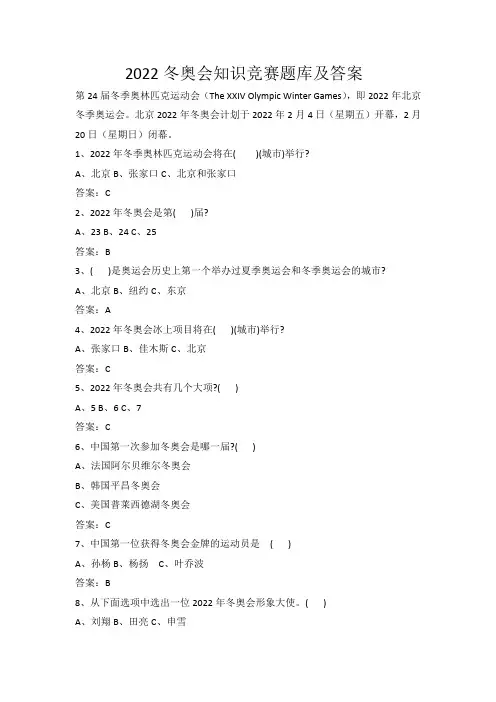 2022 冬奥会知识竞赛题库及答案

第 24 届冬季奥林匹克运动会（The XXIV Olympic Winter Games），即 2022 年北京冬季奥运会。北京 2022 年冬奥会计划于 2022 年 2 月 4 日（星期五）开幕，2 月 20 日（星期日）闭幕。

1、2022 年冬季奥林匹克运动会将在(　　)(城市)举行?

A、北京 B、张家口 C、北京和张家口

答案：C

2、2022 年冬奥会是第(　　)届?

A、23 B、24 C、25

答案：B

3、(　　)是奥运会历史上第一个举办过夏季奥运会和冬季奥运会的城市?

A、北京 B、纽约 C、东京

答案：A

4、2022 年冬奥会冰上项目将在(　　)(城市)举行?

A、张家口 B、佳木斯 C、北京

答案：C

5、2022 年冬奥会共有几个大项?(　　)

A、5 B、6 C、7

答案：C

6、中国第一次参加冬奥会是哪一届?(　　)

A、法国阿尔贝维尔冬奥会

B、韩国平昌冬奥会

C、美国普莱西德湖冬奥会

答案：C

7、中国第一位获得冬奥会金牌的运动员是　(　　)

A、孙杨 B、杨扬　C、叶乔波

答案：B

8、从下面选项中选出一位 2022 年冬奥会形象大使。(　　)

A、刘翔 B、田亮 C、申雪